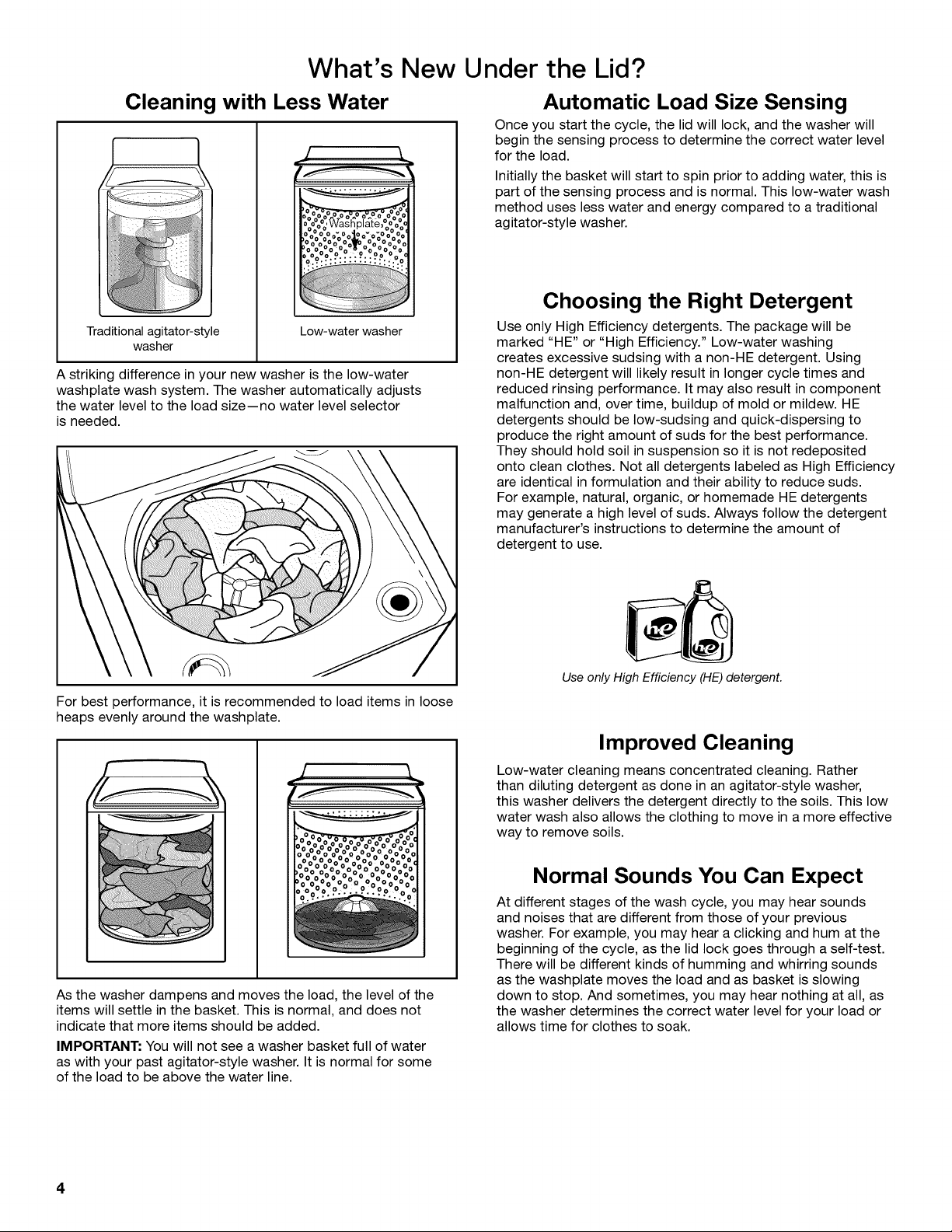 What's New Under the Lid?

Cleaning with Less Water

Washplate

Traditional agitator-style washer

Low-water washer

A striking difference in your new washer is the low-water washplate wash system. The washer automatically adjusts the water level to the load size—no water level selector is needed.

For best performance, it is recommended to load items in loose heaps evenly around the washplate.

As the washer dampens and moves the load, the level of the items will settle in the basket. This is normal, and does not indicate that more items should be added.

IMPORTANT: You will not see a washer basket full of water as with your past agitator-style washer. It is normal for some of the load to be above the water line.

Automatic Load Size Sensing

Once you start the cycle, the lid will lock, and the washer will begin the sensing process to determine the correct water level for the load.

Initially the basket will start to spin prior to adding water, this is part of the sensing process and is normal. This low-water wash method uses less water and energy compared to a traditional agitator-style washer.

Choosing the Right Detergent

Use only High Efficiency detergents. The package will be marked "HE" or "High Efficiency." Low-water washing creates excessive sudsing with a non-HE detergent. Using non-HE detergent will likely result in longer cycle times and reduced rinsing performance. It may also result in component malfunction and, over time, buildup of mold or mildew. HE detergents should be low-sudsing and quick-dispersing to produce the right amount of suds for the best performance. They should hold soil in suspension so it is not redeposited onto clean clothes. Not all detergents labeled as High Efficiency are identical in formulation and their ability to reduce suds. For example, natural, organic, or homemade HE detergents may generate a high level of suds. Always follow the detergent manufacturer's instructions to determine the amount of detergent to use.

he

he

Use only High Efficiency (HE) detergent.

Improved Cleaning

Low-water cleaning means concentrated cleaning. Rather than diluting detergent as done in an agitator-style washer, this washer delivers the detergent directly to the soils. This low water wash also allows the clothing to move in a more effective way to remove soils.

Normal Sounds You Can Expect

At different stages of the wash cycle, you may hear sounds and noises that are different from those of your previous washer. For example, you may hear a clicking and hum at the beginning of the cycle, as the lid lock goes through a self-test. There will be different kinds of humming and whirring sounds as the washplate moves the load and as basket is slowing down to stop. And sometimes, you may hear nothing at all, as the washer determines the correct water level for your load or allows time for clothes to soak.

4